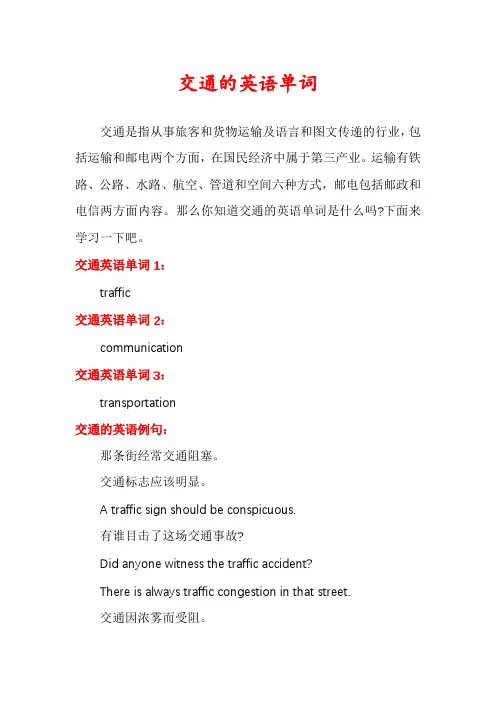 交通的英语单词

交通是指从事旅客和货物运输及语言和图文传递的行业，包括运输和邮电两个方面，在国民经济中属于第三产业。运输有铁路、公路、水路、航空、管道和空间六种方式，邮电包括邮政和电信两方面内容。那么你知道交通的英语单词是什么吗?下面来学习一下吧。

交通英语单词 1：

traffic

交通英语单词 2：

communication

交通英语单词 3：

transportation

交通的英语例句：

那条街经常交通阻塞。

交通标志应该明显。

A traffic sign should be conspicuous.

有谁目击了这场交通事故?

Did anyone witness the traffic accident?

There is always traffic congestion in that street.

交通因浓雾而受阻。